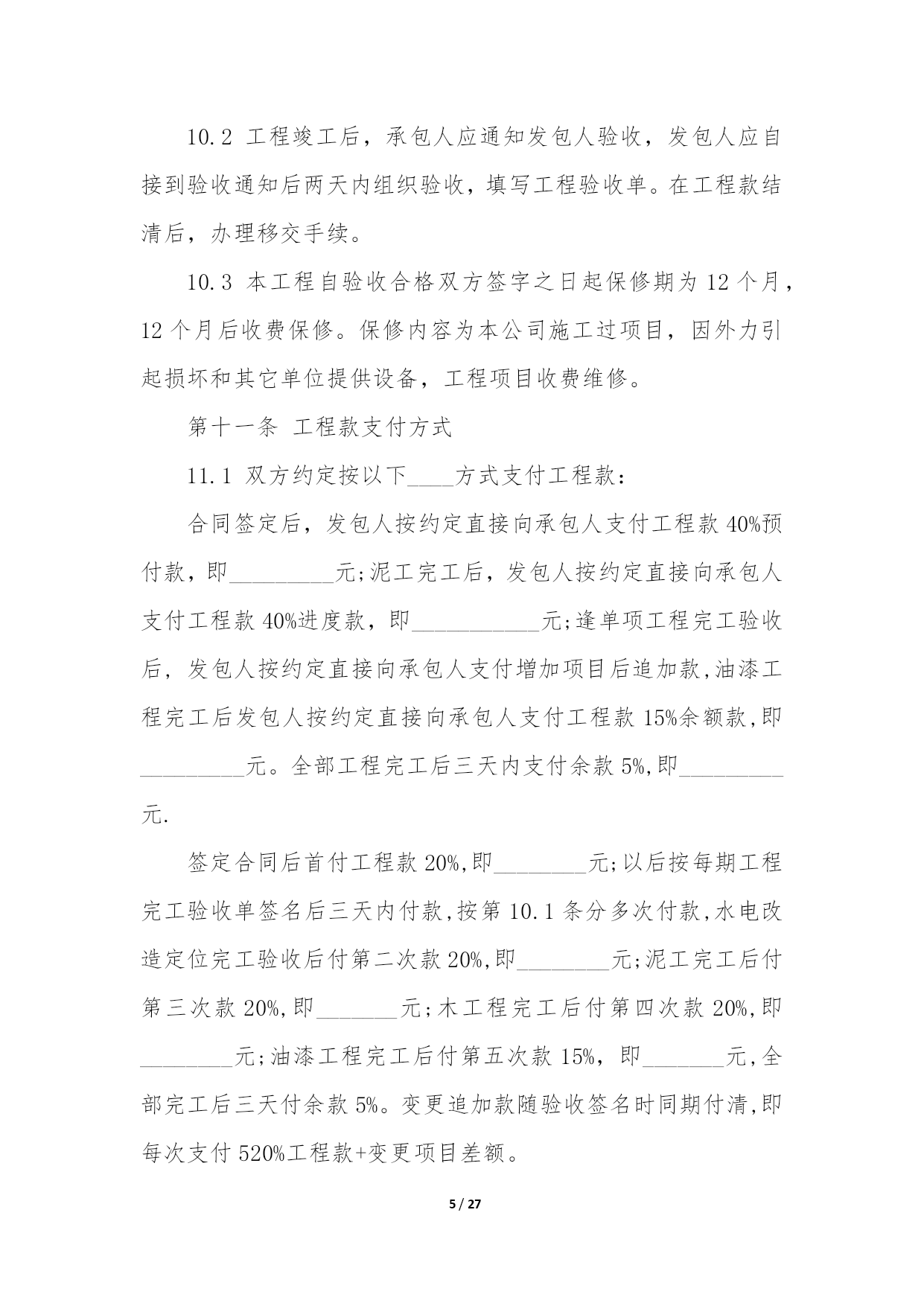 10.2 工程竣工后，承包人应通知发包人验收，发包人应自接到验收通知后两天内组织验收，填写工程验收单。在工程款结清后，办理移交手续。

10.3 本工程自验收合格双方签字之日起保修期为 12 个月，12 个月后收费保修。保修内容为本公司施工过项目，因外力引起损坏和其它单位提供设备，工程项目收费维修。

第十一条 工程款支付方式

11.1 双方约定按以下____方式支付工程款：

合同签定后，发包人按约定直接向承包人支付工程款 40%预付款，即_________元;泥工完工后，发包人按约定直接向承包人支付工程款 40%进度款，即___________元;逢单项工程完工验收后，发包人按约定直接向承包人支付增加项目后追加款,油漆工程完工后发包人按约定直接向承包人支付工程款 15%余额款,即_________元。全部工程完工后三天内支付余款 5%,即_________元.

签定合同后首付工程款 20%,即________元;以后按每期工程完工验收单签名后三天内付款,按第 10.1 条分多次付款,水电改造定位完工验收后付第二次款 20%,即________元;泥工完工后付第三次款 20%,即_______元;木工程完工后付第四次款 20%,即________元;油漆工程完工后付第五次款 15%，即_______元,全部完工后三天付余款 5%。变更追加款随验收签名时同期付清,即每次支付 520%工程款+变更项目差额。

5 / 27